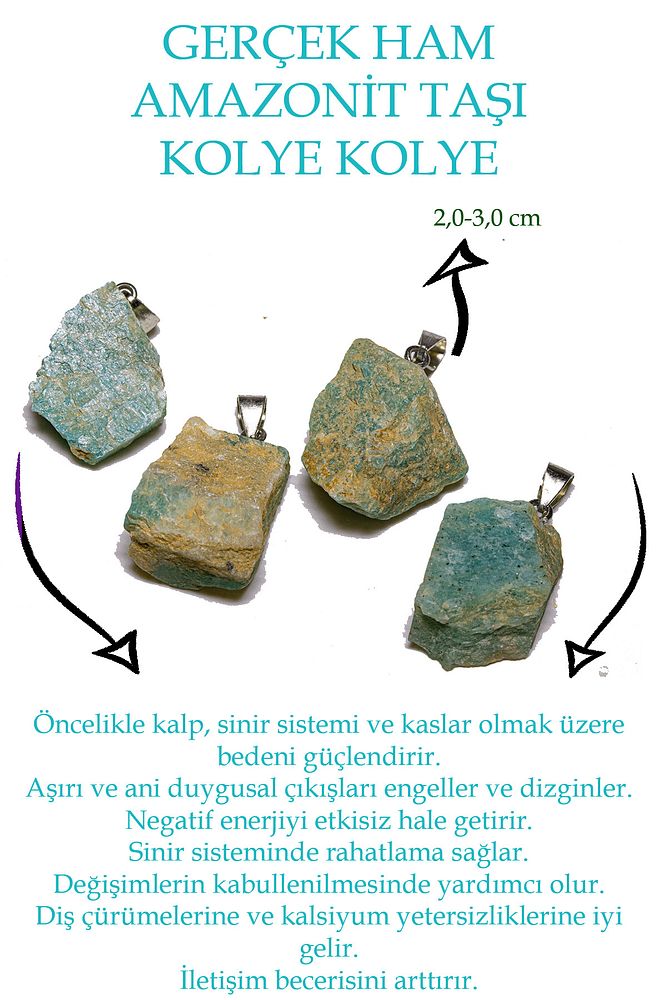 GERÇEK HAM
AMAZONİT TAŞI
KOLYE KOLYE

2,0-3,0 cm

Öncelikle kalp, sinir sistemi ve kaslar olmak üzere bedeni güçlendirir.
Aşırı ve ani duygusal çıkışları engeller ve dizginler.
Negatif enerjiyi etkisiz hale getirir.
Sinir sisteminde rahatlama sağlar.
Değişimlerin kabullenilmesinde yardımcı olur.
Diş çürümelerine ve kalsiyum yetersizliklerine iyi gelir.
İletişim becerisini arttırır.